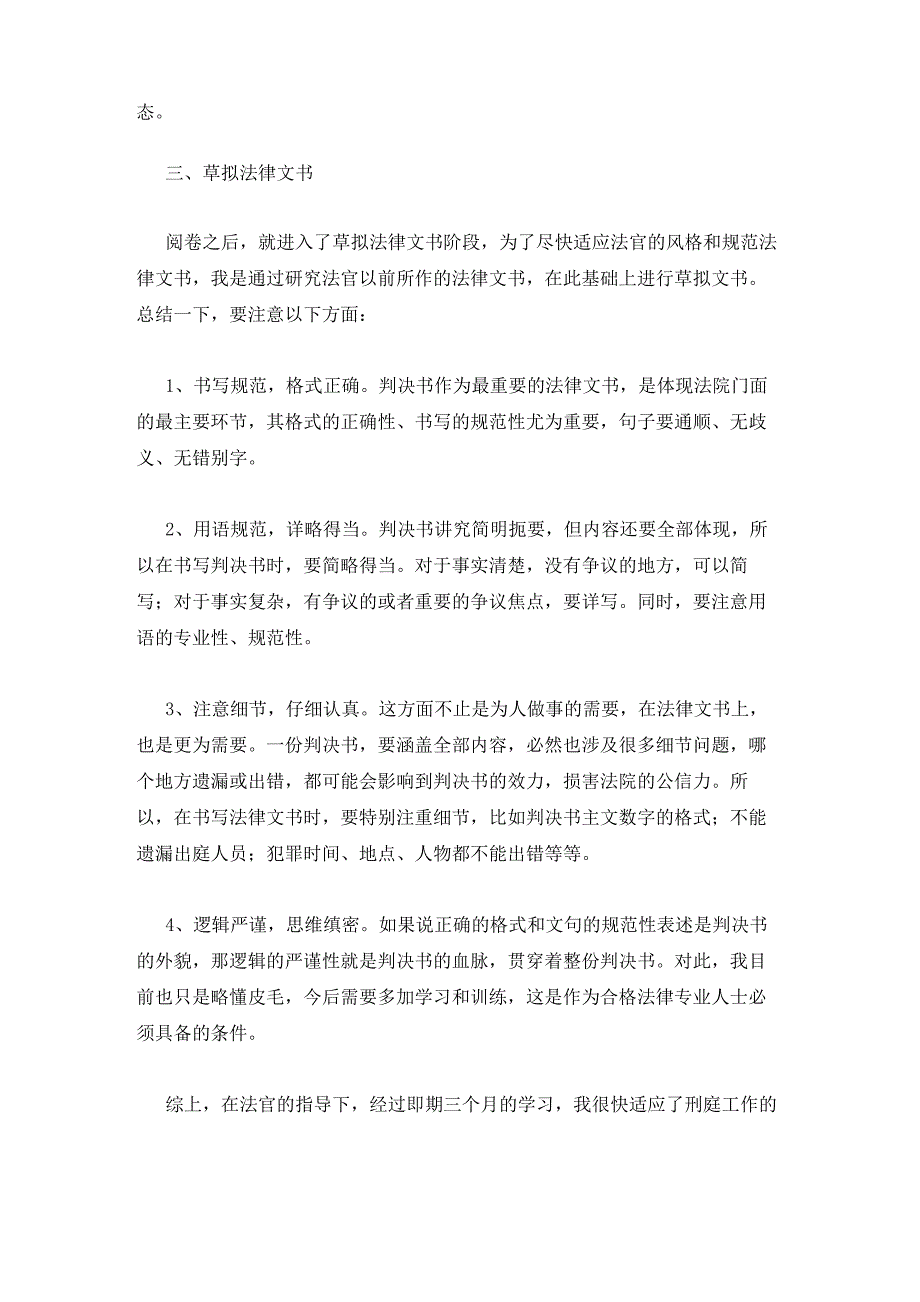 态。

三、草拟法律文书

阅卷之后，就进入了草拟法律文书阶段，为了尽快适应法官的风格和规范法律文书，我是通过研究法官以前所作的法律文书，在此基础上进行草拟文书。总结一下，要注意以下方面：

1、书写规范，格式正确。判决书作为最重要的法律文书，是体现法院门面的最主要环节，其格式的正确性、书写的规范性尤为重要，句子要通顺、无歧义、无错别字。

2、用语规范，详略得当。判决书讲究简明扼要，但内容还要全部体现，所以在书写判决书时，要简略得当。对于事实清楚，没有争议的地方，可以简写；对于事实复杂，有争议的或者重要的争议焦点，要详写。同时，要注意用语的专业性、规范性。

3、注意细节，仔细认真。这方面不止是为人做事的需要，在法律文书上，也是更为需要。一份判决书，要涵盖全部内容，必然也涉及很多细节问题，哪个地方遗漏或出错，都可能会影响到判决书的效力，损害法院的公信力。所以，在书写法律文书时，要特别注重细节，比如判决书主文数字的格式；不能遗漏出庭人员；犯罪时间、地点、人物都不能出错等等。

4、逻辑严谨，思维缜密。如果说正确的格式和文句的规范性表述是判决书的外貌，那逻辑的严谨性就是判决书的血脉，贯穿着整份判决书。对此，我目前也只是略懂皮毛，今后需要多加学习和训练，这是作为合格法律专业人士必须具备的条件。

综上，在法官的指导下，经过即期三个月的学习，我很快适应了刑庭工作的